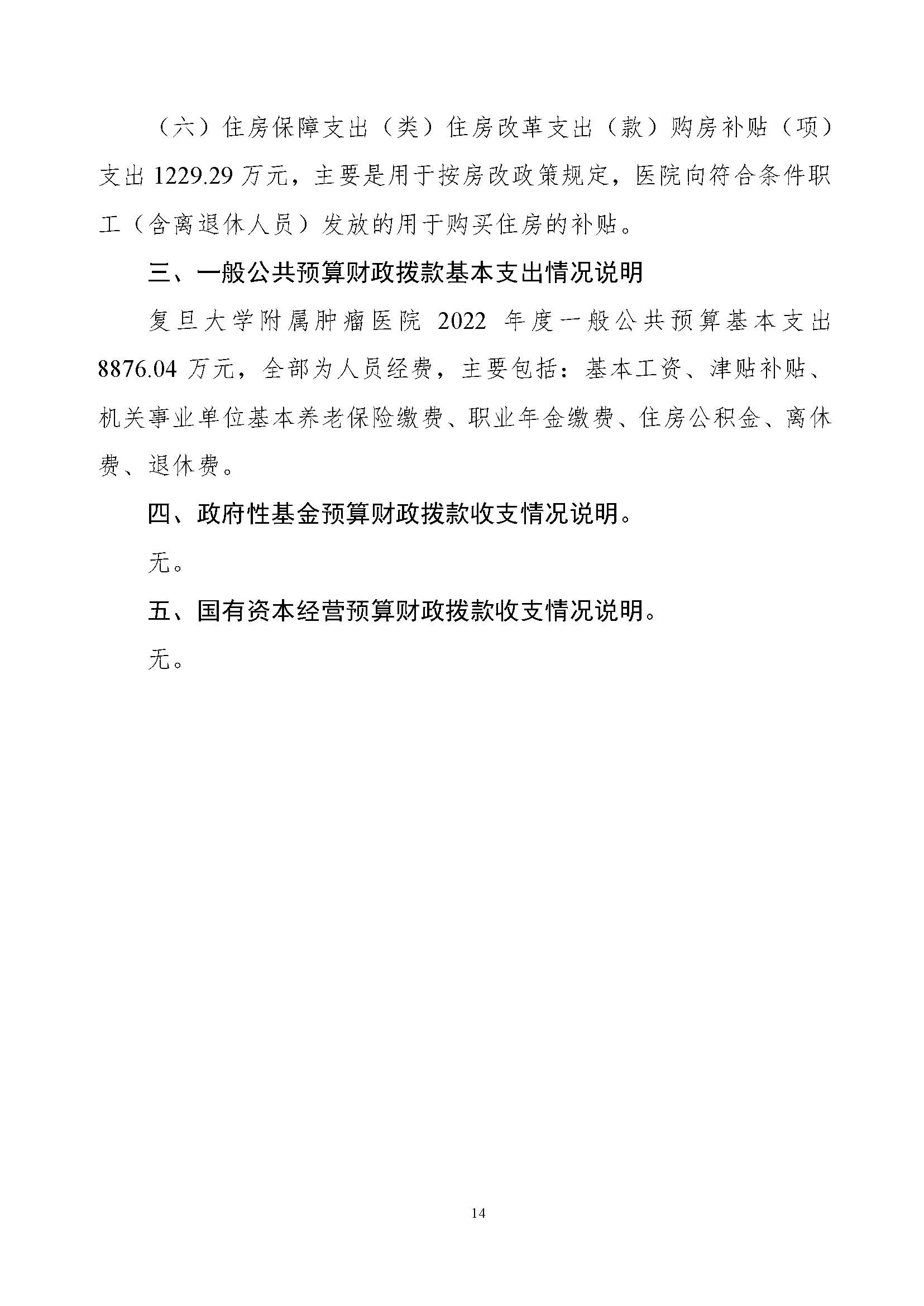 （六）住房保障支出（类）住房改革支出（款）购房补贴（项）支出 1229.29 万元，主要是用于按房改政策规定，医院向符合条件职工（含离退休人员）发放的用于购买住房的补贴。

三、一般公共预算财政拨款基本支出情况说明

复旦大学附属肿瘤医院 2022 年度一般公共预算基本支出 8876.04 万元，全部为人员经费，主要包括：基本工资、津贴补贴、机关事业单位基本养老保险缴费、职业年金缴费、住房公积金、离休费、退休费。

四、政府性基金预算财政拨款收支情况说明。

无。

五、国有资本经营预算财政拨款收支情况说明。

无。

14